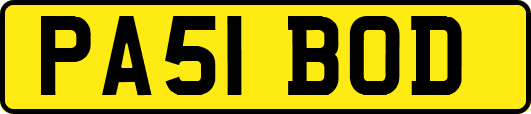 PA51 BOD